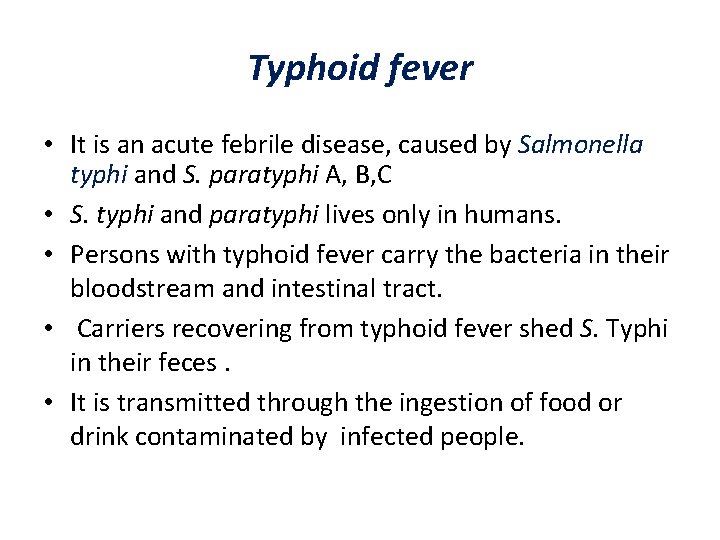 Typhoid fever

• It is an acute febrile disease, caused by Salmonella typhi and S. paratyphi A, B,C
• S. typhi and paratyphi lives only in humans.
• Persons with typhoid fever carry the bacteria in their bloodstream and intestinal tract.
• Carriers recovering from typhoid fever shed S. Typhi in their feces .
• It is transmitted through the ingestion of food or drink contaminated by infected people.